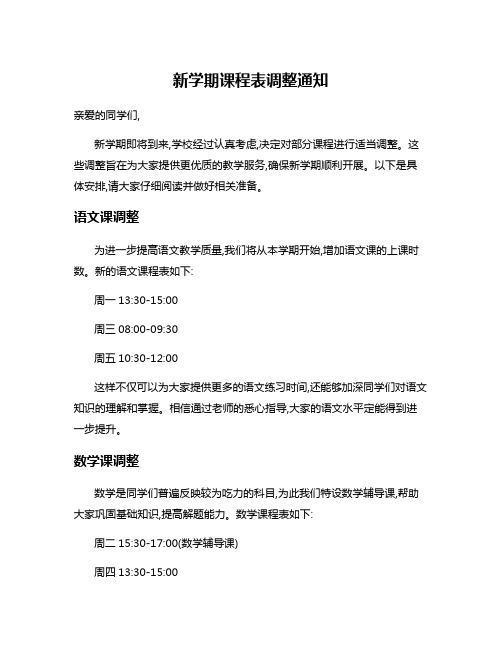 新学期课程表调整通知

亲爱的同学们,

新学期即将到来,学校经过认真考虑,决定对部分课程进行适当调整。这些调整旨在为大家提供更优质的教学服务,确保新学期顺利开展。以下是具体安排,请大家仔细阅读并做好相关准备。

语文课调整

为进一步提高语文教学质量,我们将从本学期开始,增加语文课的上课时数。新的语文课程表如下:

周一 13:30-15:00

周三 08:00-09:30

周五 10:30-12:00

这样不仅可以为大家提供更多的语文练习时间,还能够加深同学们对语文知识的理解和掌握。相信通过老师的悉心指导,大家的语文水平定能得到进一步提升。

数学课调整

数学是同学们普遍反映较为吃力的科目,为此我们特设数学辅导课,帮助大家巩固基础知识,提高解题能力。数学课程表如下:

周二 15:30-17:00(数学辅导课)

周四 13:30-15:00